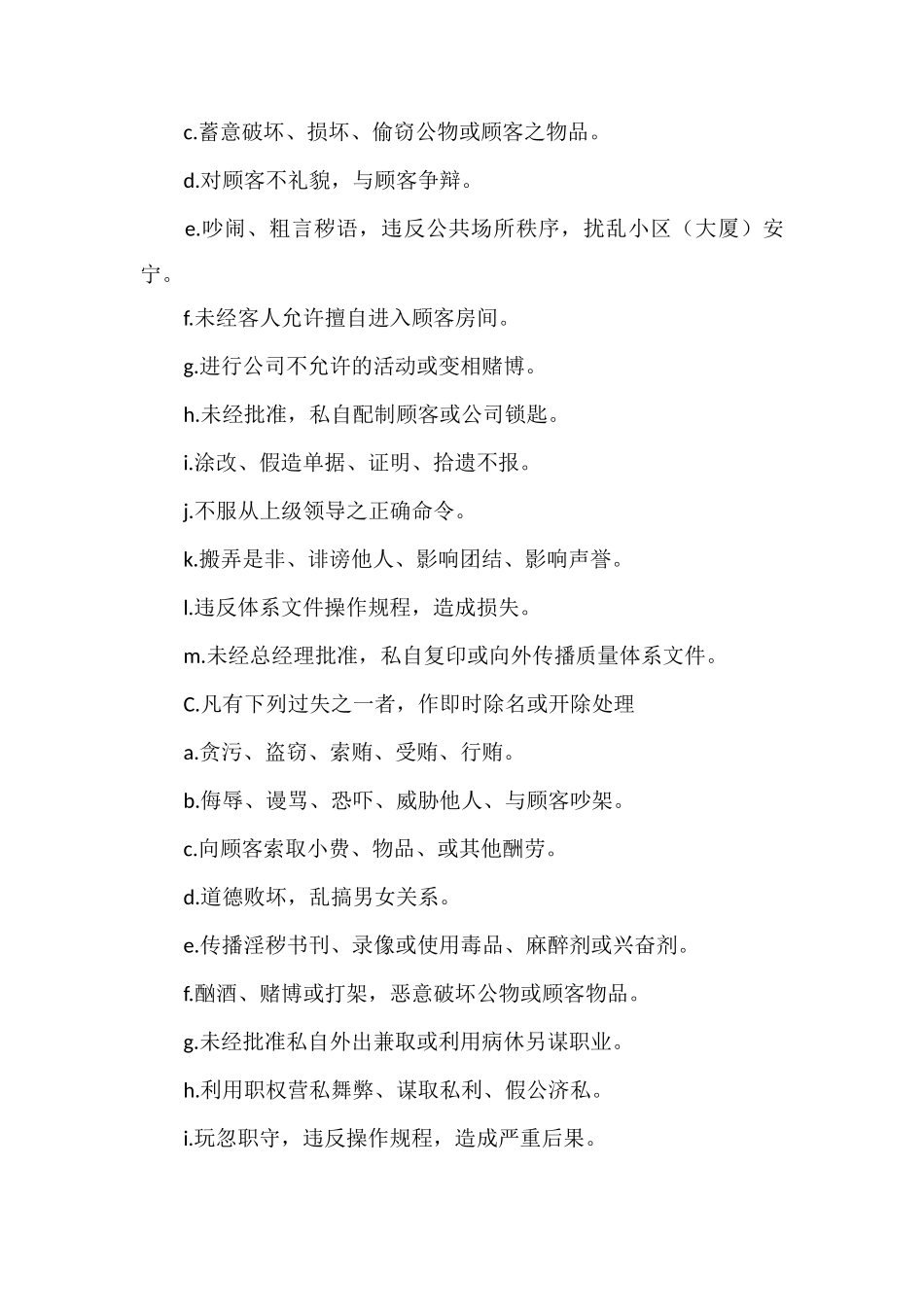 c.蓄意破坏、损坏、偷窃公物或顾客之物品。

d.对顾客不礼貌，与顾客争辩。

e.吵闹、粗言秽语，违反公共场所秩序，扰乱小区（大厦）安宁。

f.未经客人允许擅自进入顾客房间。

g.进行公司不允许的活动或变相赌博。

h.未经批准，私自配制顾客或公司锁匙。

i.涂改、假造单据、证明、拾遗不报。

j.不服从上级领导之正确命令。

k.搬弄是非、诽谤他人、影响团结、影响声誉。

l.违反体系文件操作规程，造成损失。

m.未经总经理批准，私自复印或向外传播质量体系文件。

C.凡有下列过失之一者，作即时除名或开除处理

a.贪污、盗窃、索贿、受贿、行贿。

b.侮辱、谩骂、恐吓、威胁他人、与顾客吵架。

c.向顾客索取小费、物品、或其他酬劳。

d.道德败坏，乱搞男女关系。

e.传播淫秽书刊、录像或使用毒品、麻醉剂或兴奋剂。

f.酗酒、赌博或打架，恶意破坏公物或顾客物品。

g.未经批准私自外出兼取或利用病休另谋职业。

h.利用职权营私舞弊、谋取私利、假公济私。

i.玩忽职守，违反操作规程，造成严重后果。